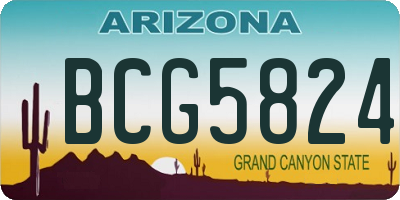 ARIZONA

BCG5824

GRAND CANYON STATE